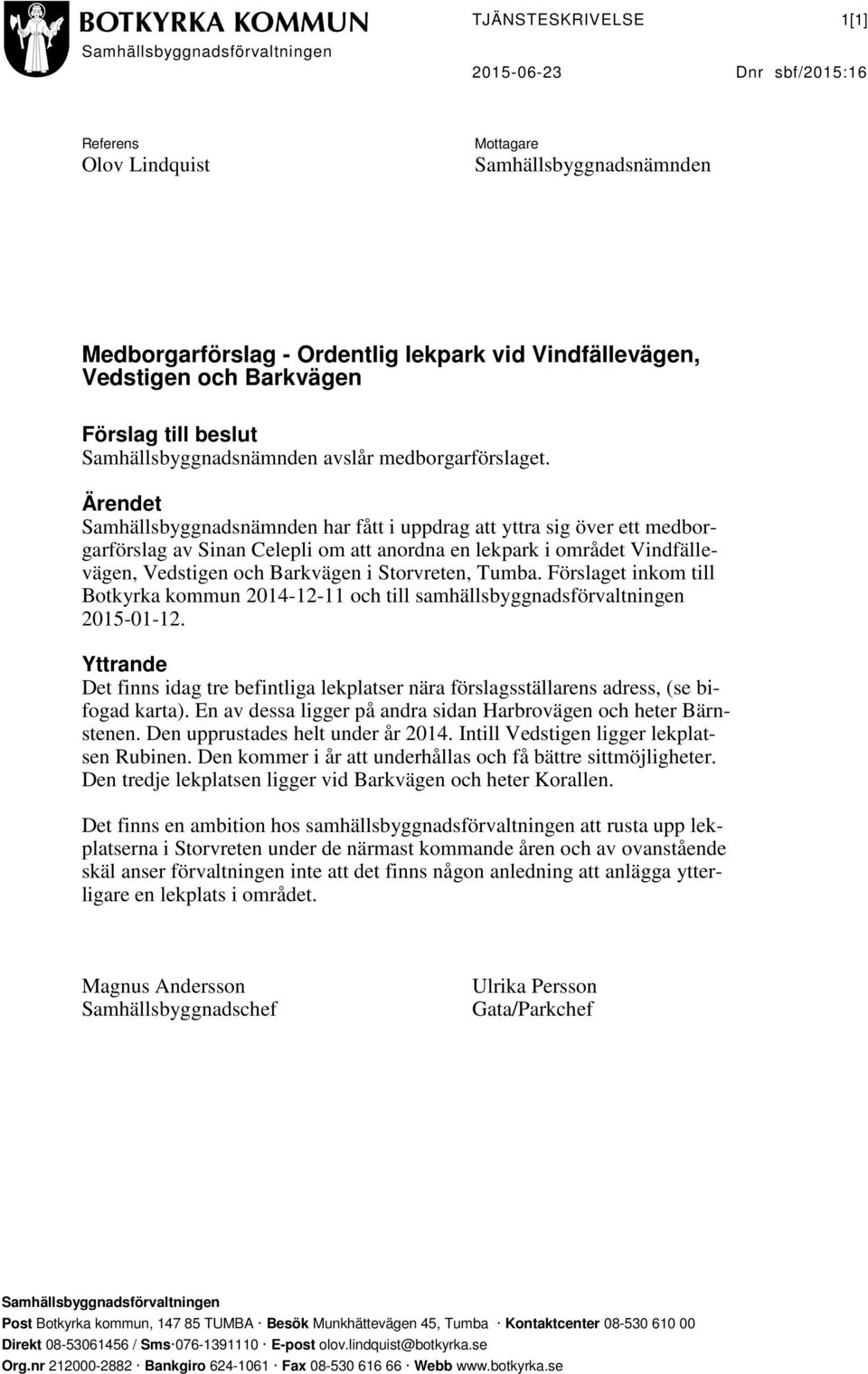 BOTKYRKA KOMMUN
Samhällsbyggnadsförvaltningen

TJÄNSTESKRIVELSE 1[1]

2015-06-23 Dnr sbf/2015:16

Referens
Olov Lindquist

Mottagare
Samhällsbyggnadsnämnden

Medborgarförslag - Ordentlig lekpark vid Vindfällevägen, Vedstigen och Barkvägen

Förslag till beslut
Samhällsbyggnadsnämnden avslår medborgarförslaget.

Ärendet
Samhällsbyggnadsnämnden har fått i uppdrag att yttra sig över ett medborgarförslag av Sinan Celepli om att anordna en lekpark i området Vindfällevägen, Vedstigen och Barkvägen i Storvreten, Tumba. Förslaget inkom till Botkyrka kommun 2014-12-11 och till samhällsbyggnadsförvaltningen 2015-01-12.

Yttrande
Det finns idag tre befintliga lekplatser nära förslagsställarens adress, (se bifogad karta). En av dessa ligger på andra sidan Harbrovägen och heter Bärnstenen. Den upprustades helt under år 2014. Intill Vedstigen ligger lekplatsen Rubinen. Den kommer i år att underhållas och få bättre sittmöjligheter. Den tredje lekplatsen ligger vid Barkvägen och heter Korallen.

Det finns en ambition hos samhällsbyggnadsförvaltningen att rusta upp lekplatserna i Storvreten under de närmast kommande åren och av ovanstående skäl anser förvaltningen inte att det finns någon anledning att anlägga ytterligare en lekplats i området.

Magnus Andersson
Samhällsbyggnadschef

Ulrika Persson
Gata/Parkchef

Samhällsbyggnadsförvaltningen
Post Botkyrka kommun, 147 85 TUMBA · Besök Munkhättevägen 45, Tumba · Kontaktcenter 08-530 610 00
Direkt 08-53061456 / Sms·076-1391110 · E-post olov.lindquist@botkyrka.se
Org.nr 212000-2882 · Bankgiro 624-1061 · Fax 08-530 616 66 · Webb www.botkyrka.se